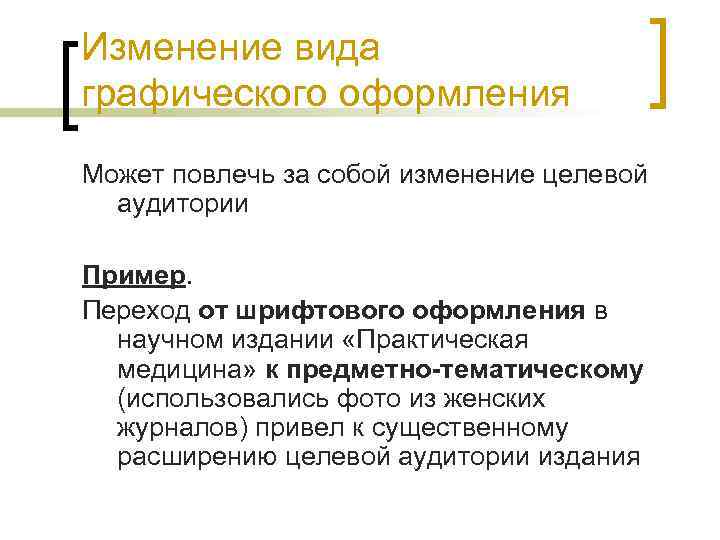 Изменение вида графического оформления

Может повлечь за собой изменение целевой аудитории

Пример.

Переход от шрифтового оформления в научном издании «Практическая медицина» к предметно-тематическому (использовались фото из женских журналов) привел к существенному расширению целевой аудитории издания